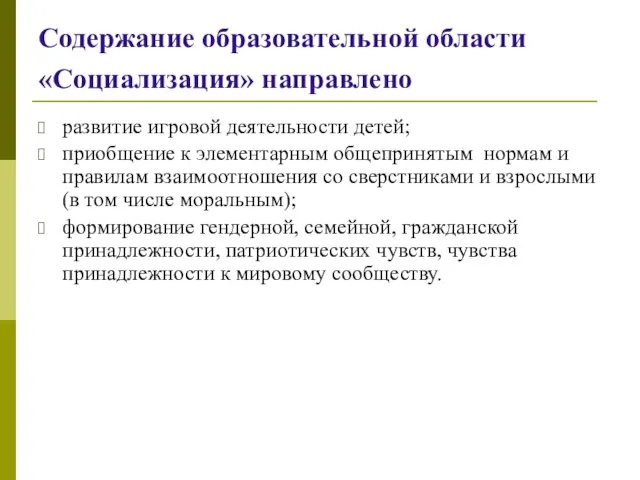 Содержание образовательной области «Социализация» направлено

развитие игровой деятельности детей;

приобщение к элементарным общепринятым нормам и правилам взаимоотношения со сверстниками и взрослыми (в том числе моральным);

формирование гендерной, семейной, гражданской принадлежности, патриотических чувств, чувства принадлежности к мировому сообществу.